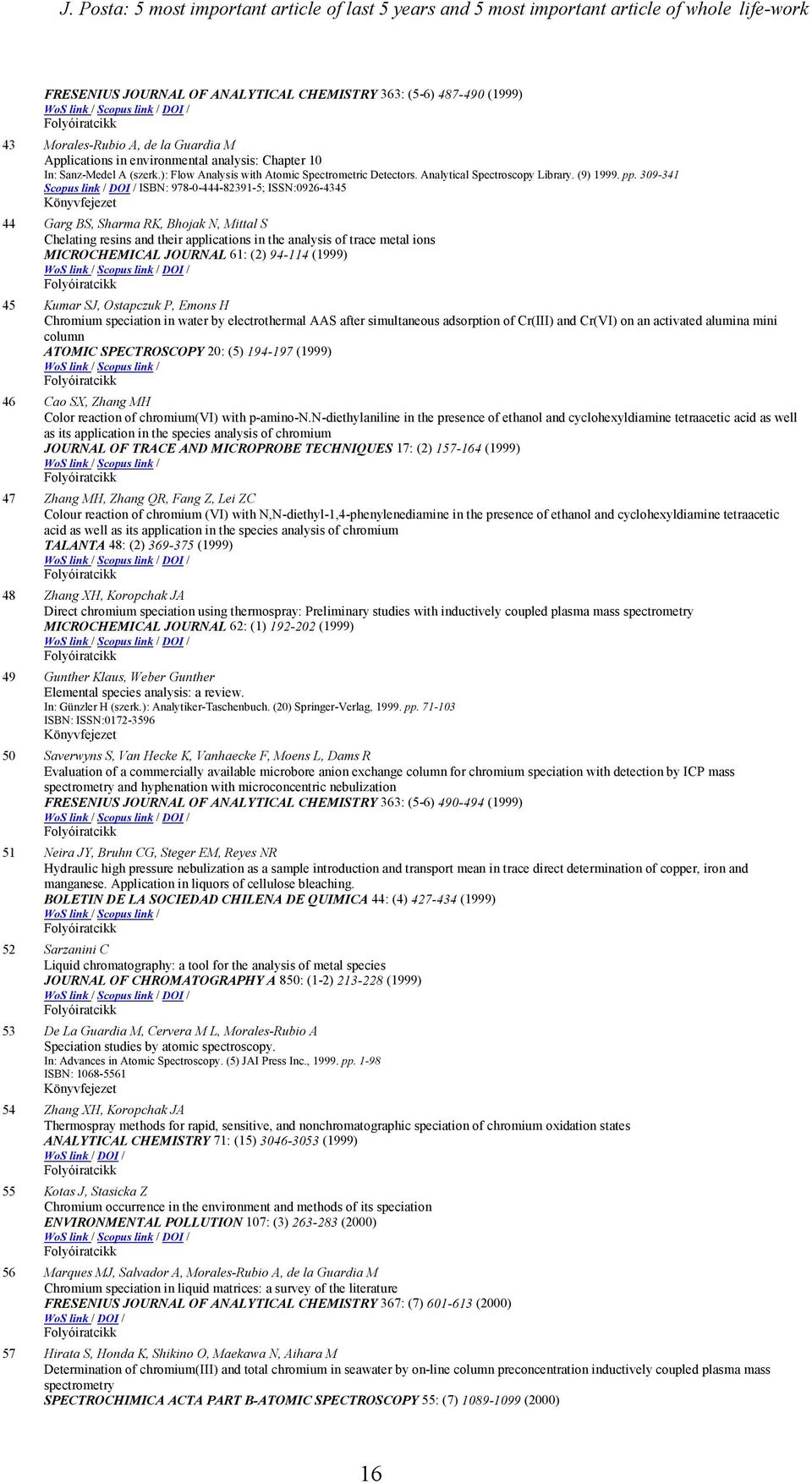 J. Posta: 5 most important article of last 5 years and 5 most important article of whole life-work

FRESENIUS JOURNAL OF ANALYTICAL CHEMISTRY 363: (5-6) 487-490 (1999)
WoS link / Scopus link / DOI /
Folyóiratcikk

43 Morales-Rubio A, de la Guardia M
Applications in environmental analysis: Chapter 10
In: Sanz-Medel A (szerk.): Flow Analysis with Atomic Spectrometric Detectors. Analytical Spectroscopy Library. (9) 1999. pp. 309-341
Scopus link / DOI / ISBN: 978-0-444-82391-5; ISSN:0926-4345
Könyvfejezet

44 Garg BS, Sharma RK, Bhojak N, Mittal S
Chelating resins and their applications in the analysis of trace metal ions
MICROCHEMICAL JOURNAL 61: (2) 94-114 (1999)
WoS link / Scopus link / DOI /
Folyóiratcikk

45 Kumar SJ, Ostapczuk P, Emons H
Chromium speciation in water by electrothermal AAS after simultaneous adsorption of Cr(III) and Cr(VI) on an activated alumina mini column
ATOMIC SPECTROSCOPY 20: (5) 194-197 (1999)
WoS link / Scopus link /
Folyóiratcikk

46 Cao SX, Zhang MH
Color reaction of chromium(VI) with p-amino-N.N-diethylaniline in the presence of ethanol and cyclohexyldiamine tetraacetic acid as well as its application in the species analysis of chromium
JOURNAL OF TRACE AND MICROPROBE TECHNIQUES 17: (2) 157-164 (1999)
WoS link / Scopus link /
Folyóiratcikk

47 Zhang MH, Zhang QR, Fang Z, Lei ZC
Colour reaction of chromium (VI) with N,N-diethyl-1,4-phenylenediamine in the presence of ethanol and cyclohexyldiamine tetraacetic acid as well as its application in the species analysis of chromium
TALANTA 48: (2) 369-375 (1999)
WoS link / Scopus link / DOI /
Folyóiratcikk

48 Zhang XH, Koropchak JA
Direct chromium speciation using thermospray: Preliminary studies with inductively coupled plasma mass spectrometry
MICROCHEMICAL JOURNAL 62: (1) 192-202 (1999)
WoS link / Scopus link / DOI /
Folyóiratcikk

49 Gunther Klaus, Weber Gunther
Elemental species analysis: a review.
In: Günzler H (szerk.): Analytiker-Taschenbuch. (20) Springer-Verlag, 1999. pp. 71-103
ISBN: ISSN:0172-3596
Könyvfejezet

50 Saverwyns S, Van Hecke K, Vanhaecke F, Moens L, Dams R
Evaluation of a commercially available microbore anion exchange column for chromium speciation with detection by ICP mass spectrometry and hyphenation with microconcentric nebulization
FRESENIUS JOURNAL OF ANALYTICAL CHEMISTRY 363: (5-6) 490-494 (1999)
WoS link / Scopus link / DOI /
Folyóiratcikk

51 Neira JY, Bruhn CG, Steger EM, Reyes NR
Hydraulic high pressure nebulization as a sample introduction and transport mean in trace direct determination of copper, iron and manganese. Application in liquors of cellulose bleaching.
BOLETIN DE LA SOCIEDAD CHILENA DE QUIMICA 44: (4) 427-434 (1999)
WoS link / Scopus link /
Folyóiratcikk

52 Sarzanini C
Liquid chromatography: a tool for the analysis of metal species
JOURNAL OF CHROMATOGRAPHY A 850: (1-2) 213-228 (1999)
WoS link / Scopus link / DOI /
Folyóiratcikk

53 De La Guardia M, Cervera M L, Morales-Rubio A
Speciation studies by atomic spectroscopy.
In: Advances in Atomic Spectroscopy. (5) JAI Press Inc., 1999. pp. 1-98
ISBN: 1068-5561
Könyvfejezet

54 Zhang XH, Koropchak JA
Thermospray methods for rapid, sensitive, and nonchromatographic speciation of chromium oxidation states
ANALYTICAL CHEMISTRY 71: (15) 3046-3053 (1999)
WoS link / DOI /
Folyóiratcikk

55 Kotas J, Stasicka Z
Chromium occurrence in the environment and methods of its speciation
ENVIRONMENTAL POLLUTION 107: (3) 263-283 (2000)
WoS link / Scopus link / DOI /
Folyóiratcikk

56 Marques MJ, Salvador A, Morales-Rubio A, de la Guardia M
Chromium speciation in liquid matrices: a survey of the literature
FRESENIUS JOURNAL OF ANALYTICAL CHEMISTRY 367: (7) 601-613 (2000)
WoS link / DOI /
Folyóiratcikk

57 Hirata S, Honda K, Shikino O, Maekawa N, Aihara M
Determination of chromium(III) and total chromium in seawater by on-line column preconcentration inductively coupled plasma mass spectrometry
SPECTROCHIMICA ACTA PART B-ATOMIC SPECTROSCOPY 55: (7) 1089-1099 (2000)

16